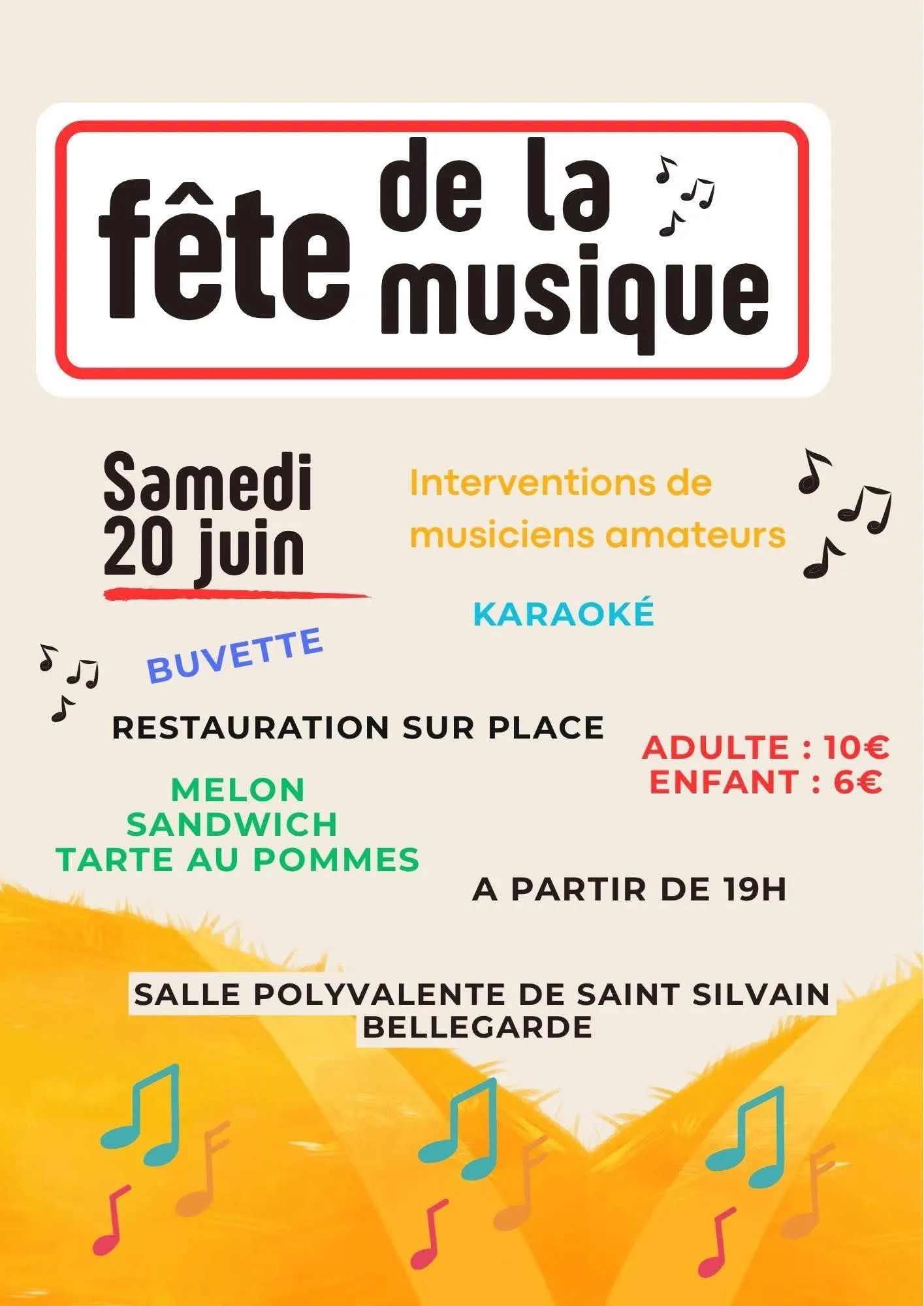 fête de la musique

Samedi
20 juin

Interventions de musiciens amateurs

KARAOKÉ

BUVETTE

RESTAURATION SUR PLACE

ADULTE : 10€
ENFANT : 6€

MELON
SANDWICH
TARTE AU POMMES

A PARTIR DE 19H

SALLE POLYVALENTE DE SAINT SILVAIN
BELLEGARDE